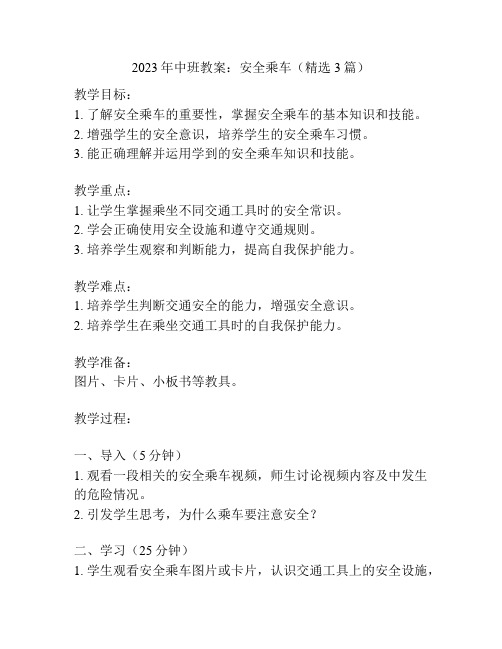 2023 年中班教案：安全乘车（精选 3 篇）

教学目标：
1. 了解安全乘车的重要性，掌握安全乘车的基本知识和技能。
2. 增强学生的安全意识，培养学生的安全乘车习惯。
3. 能正确理解并运用学到的安全乘车知识和技能。

教学重点：
1. 让学生掌握乘坐不同交通工具时的安全常识。
2. 学会正确使用安全设施和遵守交通规则。
3. 培养学生观察和判断能力，提高自我保护能力。

教学难点：
1. 培养学生判断交通安全的能力，增强安全意识。
2. 培养学生在乘坐交通工具时的自我保护能力。

教学准备：
图片、卡片、小板书等教具。

教学过程：

一、导入（5 分钟）
1. 观看一段相关的安全乘车视频，师生讨论视频内容及中发生的危险情况。
2. 引发学生思考，为什么乘车要注意安全？

二、学习（25 分钟）
1. 学生观看安全乘车图片或卡片，认识交通工具上的安全设施，